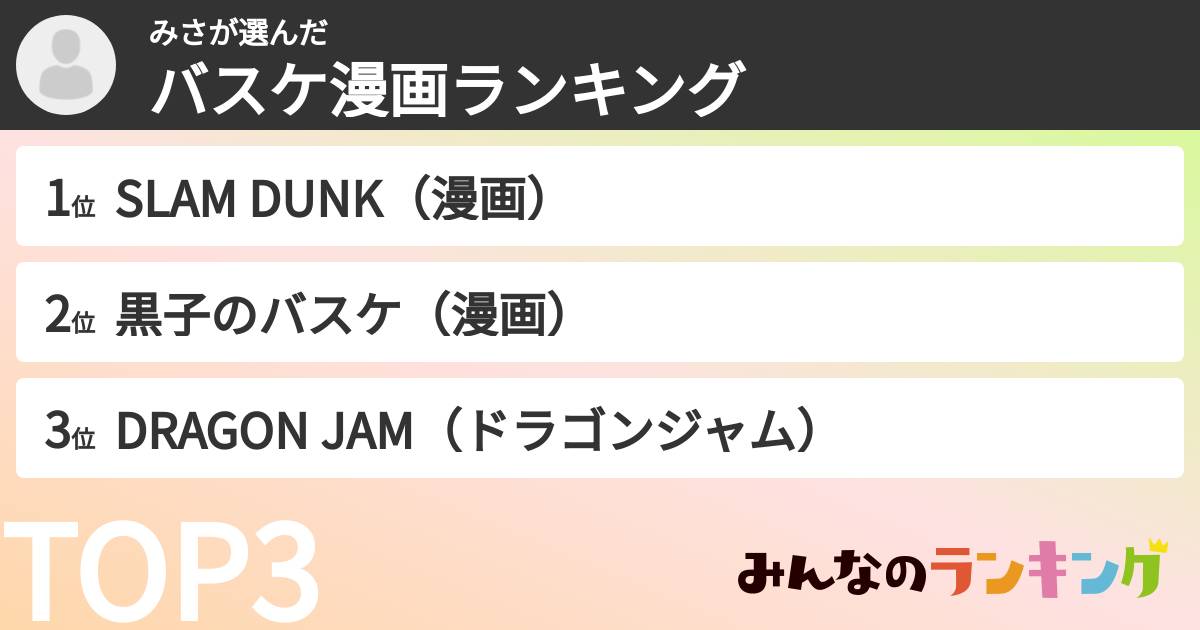 みさが選んだ
バスケ漫画ランキング

1位 SLAM DUNK（漫画）

2位 黒子のバスケ（漫画）

3位 DRAGON JAM（ドラゴンジャム）

TOP3

みんなのランキング